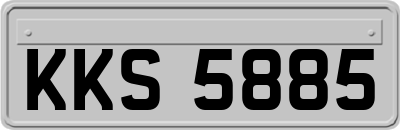 KKS 5885